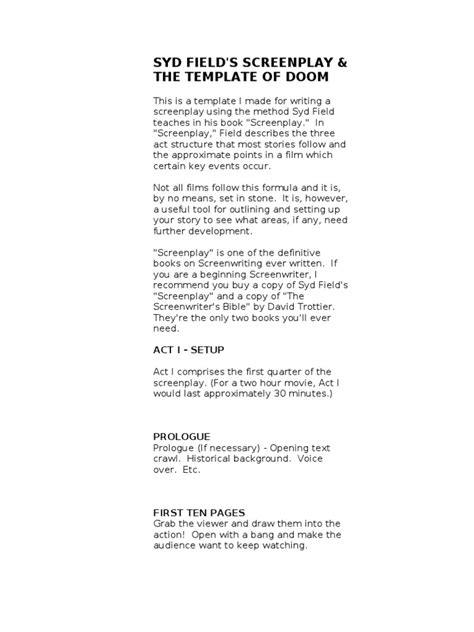 SYD FIELD'S SCREENPLAY & THE TEMPLATE OF DOOM

This is a template I made for writing a screenplay using the method Syd Field teaches in his book "Screenplay." In "Screenplay," Field describes the three act structure that most stories follow and the approximate points in a film which certain key events occur.

Not all films follow this formula and it is, by no means, set in stone. It is, however, a useful tool for outlining and setting up your story to see what areas, if any, need further development.

"Screenplay" is one of the definitive books on Screenwriting ever written. If you are a beginning Screenwriter, I recommend you buy a copy of Syd Field's "Screenplay" and a copy of "The Screenwriter's Bible" by David Trottier. They're the only two books you'll ever need.

ACT I - SETUP

Act I comprises the first quarter of the screenplay. (For a two hour movie, Act I would last approximately 30 minutes.)

PROLOGUE
Prologue (If necessary) - Opening text crawl. Historical background. Voice over. Etc.

FIRST TEN PAGES
Grab the viewer and draw them into the action! Open with a bang and make the audience want to keep watching.